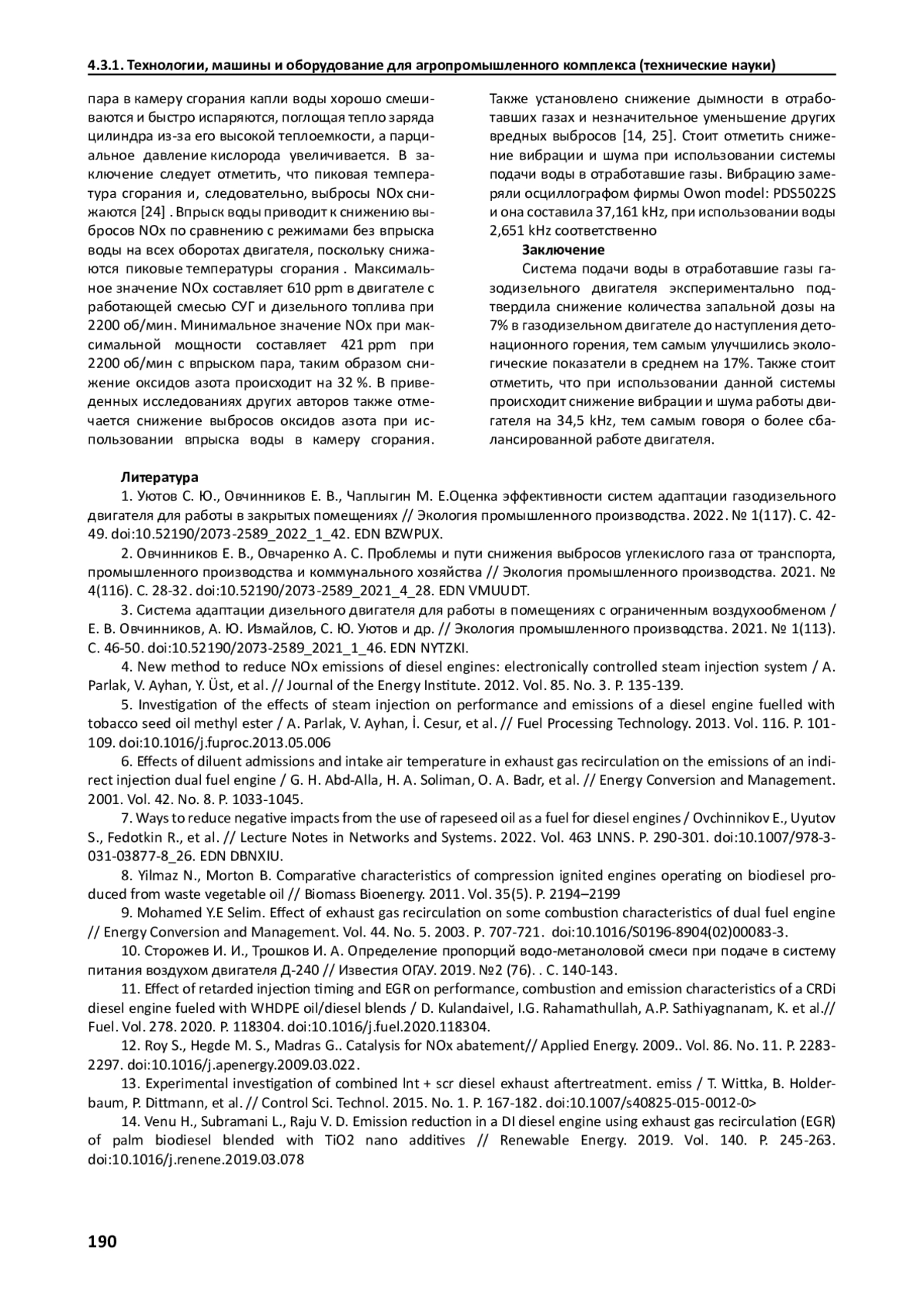 4.3.1. Технологии, машины и оборудование для агропромышленного комплекса (технические науки)

пара в камеру сгорания капли воды хорошо смешиваются и быстро испаряются, поглощая тепло заряда цилиндра из-за его высокой теплоемкости, а парциальное давление кислорода увеличивается. В заключение следует отметить, что пиковая температура сгорания и, следовательно, выбросы NOx снижаются [24] . Впрыск воды приводит к снижению выбросов NOx по сравнению с режимами без впрыска воды на всех оборотах двигателя, поскольку снижаются пиковые температуры сгорания . Максимальное значение NOx составляет 610 ppm в двигателе с работающей смесью СУГ и дизельного топлива при 2200 об/мин. Минимальное значение NOx при максимальной мощности составляет 421 ppm при 2200 об/мин с впрыском пара, таким образом снижение оксидов азота происходит на 32 %. В приведенных исследованиях других авторов также отмечается снижение выбросов оксидов азота при использовании впрыска воды в камеру сгорания.

Также установлено снижение дымности в отработавших газах и незначительное уменьшение других вредных выбросов [14, 25]. Стоит отметить снижение вибрации и шума при использовании системы подачи воды в отработавшие газы. Вибрацию замеряли осциллографом фирмы Owon model: PDS5022S и она составила 37,161 kHz, при использовании воды 2,651 kHz соответственно

Заключение

Система подачи воды в отработавшие газы газодизельного двигателя экспериментально подтвердила снижение количества запальной дозы на 7% в газодизельном двигателе до наступления детонационного горения, тем самым улучшились экологические показатели в среднем на 17%. Также стоит отметить, что при использовании данной системы происходит снижение вибрации и шума работы двигателя на 34,5 kHz, тем самым говоря о более сбалансированной работе двигателя.

Литература

1. Уютов С. Ю., Овчинников Е. В., Чаплыгин М. Е.Оценка эффективности систем адаптации газодизельного двигателя для работы в закрытых помещениях // Экология промышленного производства. 2022. № 1(117). С. 42-49. doi:10.52190/2073-2589_2022_1_42. EDN BZWPUX.

2. Овчинников Е. В., Овчаренко А. С. Проблемы и пути снижения выбросов углекислого газа от транспорта, промышленного производства и коммунального хозяйства // Экология промышленного производства. 2021. № 4(116). С. 28-32. doi:10.52190/2073-2589_2021_4_28. EDN VMUUDT.

3. Система адаптации дизельного двигателя для работы в помещениях с ограниченным воздухообменом / Е. В. Овчинников, А. Ю. Измайлов, С. Ю. Уютов и др. // Экология промышленного производства. 2021. № 1(113). С. 46-50. doi:10.52190/2073-2589_2021_1_46. EDN NYTZKI.

4. New method to reduce NOx emissions of diesel engines: electronically controlled steam injection system / A. Parlak, V. Ayhan, Y. Üst, et al. // Journal of the Energy Institute. 2012. Vol. 85. No. 3. P. 135-139.

5. Investigation of the effects of steam injection on performance and emissions of a diesel engine fuelled with tobacco seed oil methyl ester / A. Parlak, V. Ayhan, İ. Cesur, et al. // Fuel Processing Technology. 2013. Vol. 116. P. 101-109. doi:10.1016/j.fuproc.2013.05.006

6. Effects of diluent admissions and intake air temperature in exhaust gas recirculation on the emissions of an indirect injection dual fuel engine / G. H. Abd-Alla, H. A. Soliman, O. A. Badr, et al. // Energy Conversion and Management. 2001. Vol. 42. No. 8. P. 1033-1045.

7. Ways to reduce negative impacts from the use of rapeseed oil as a fuel for diesel engines / Ovchinnikov E., Uyutov S., Fedotkin R., et al. // Lecture Notes in Networks and Systems. 2022. Vol. 463 LNNS. P. 290-301. doi:10.1007/978-3-031-03877-8_26. EDN DBNXIU.

8. Yilmaz N., Morton B. Comparative characteristics of compression ignited engines operating on biodiesel produced from waste vegetable oil // Biomass Bioenergy. 2011. Vol. 35(5). P. 2194–2199

9. Mohamed Y.E Selim. Effect of exhaust gas recirculation on some combustion characteristics of dual fuel engine // Energy Conversion and Management. Vol. 44. No. 5. 2003. P. 707-721. doi:10.1016/S0196-8904(02)00083-3.

10. Сторожев И. И., Трошков И. А. Определение пропорций водо-метаноловой смеси при подаче в систему питания воздухом двигателя Д-240 // Известия ОГАУ. 2019. №2 (76). . С. 140-143.

11. Effect of retarded injection timing and EGR on performance, combustion and emission characteristics of a CRDi diesel engine fueled with WHDPE oil/diesel blends / D. Kulandaivel, I.G. Rahamathullah, A.P. Sathiyagnanam, K. et al.// Fuel. Vol. 278. 2020. P. 118304. doi:10.1016/j.fuel.2020.118304.

12. Roy S., Hegde M. S., Madras G.. Catalysis for NOx abatement// Applied Energy. 2009.. Vol. 86. No. 11. P. 2283-2297. doi:10.1016/j.apenergy.2009.03.022.

13. Experimental investigation of combined lnt + scr diesel exhaust aftertreatment. emiss / T. Wittka, B. Holderbaum, P. Dittmann, et al. // Control Sci. Technol. 2015. No. 1. P. 167-182. doi:10.1007/s40825-015-0012-0>

14. Venu H., Subramani L., Raju V. D. Emission reduction in a DI diesel engine using exhaust gas recirculation (EGR) of palm biodiesel blended with TiO2 nano additives // Renewable Energy. 2019. Vol. 140. P. 245-263. doi:10.1016/j.renene.2019.03.078

190